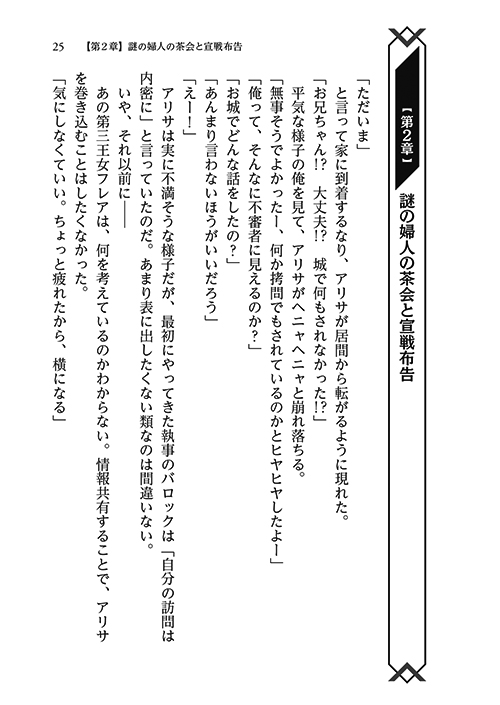 【第2章】

謎の婦人の茶会と宣戦布告

「ただいま」

と言って家に到着するなり、アリサが居間から転がるように現れた。

「お兄ちゃん!?　大丈夫!?　城で何もされなかった!?」

平気な様子の俺を見て、アリサがヘニャヘニャと崩れ落ちる。

「無事そうでよかったー、何か拷問でもされているのかとヒヤヒヤしたよー」

「俺って、そんなに不審者に見えるのか?」

「お城でどんな話をしたの?」

「あんまり言わないほうがいいだろう」

「えー!」

アリサは実に不満そうな様子だが、最初にやってきた執事のバロックは「自分の訪問は内密に」と言っていたのだ。あまり表に出したくない類なのは間違いない。

いや、それ以前に――

あの第三王女フレアは、何を考えているのかわからない。情報共有することで、アリサを巻き込むことはしたくなかった。

「気にしなくていい。ちょっと疲れたから、横になる」

25　【第2章】謎の婦人の茶会と宣戦布告